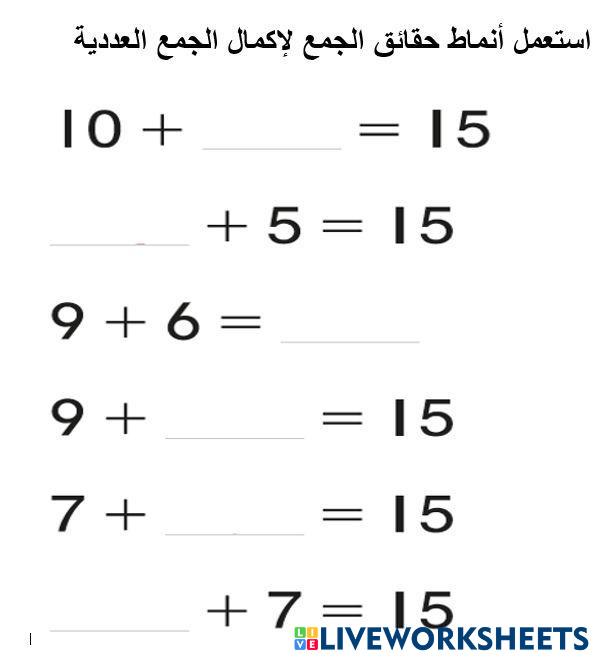 استعمل أنماط حقائق الجمع لإكمال الجمع العددية

$10 + ____ = 15$

$____ + 5 = 15$

$9 + 6 = ____$

$9 + ____ = 15$

$7 + ____ = 15$

$____ + 7 = 15$

LIVEWORKSHEETS